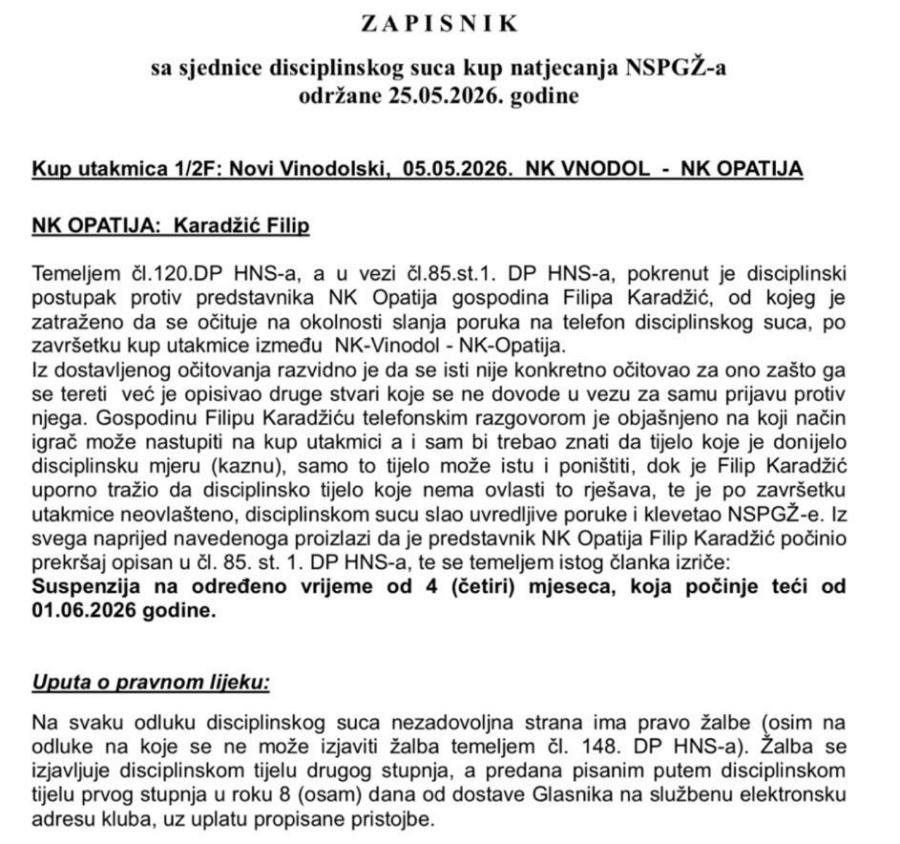 ZAPISNIK

sa sjednice disciplinskog suca kup natjecanja NSPGŽ-a
održane 25.05.2026. godine

Kup utakmica 1/2F: Novi Vinodolski, 05.05.2026. NK VNODOL - NK OPATIJA

NK OPATIJA: Karadžić Filip

Temeljem čl.120.DP HNS-a, a u vezi čl.85.st.1. DP HNS-a, pokrenut je disciplinski postupak protiv predstavnika NK Opatija gospodina Filipa Karadžić, od kojeg je zatraženo da se očituje na okolnosti slanja poruka na telefon disciplinskog suca, po završetku kup utakmice između NK-Vinodol - NK-Opatija.
Iz dostavljenog očitovanja razvidno je da se isti nije konkretno očitovao za ono zašto ga se tereti već je opisivao druge stvari koje se ne dovode u vezu za samu prijavu protiv njega. Gospodinu Filipu Karadžiću telefonskim razgovorom je objašnjeno na koji način igrač može nastupiti na kup utakmici a i sam bi trebao znati da tijelo koje je donijelo disciplinsku mjeru (kaznu), samo to tijelo može istu i poništiti, dok je Filip Karadžić uporno tražio da disciplinsko tijelo koje nema ovlasti to rješava, te je po završetku utakmice neovlašteno, disciplinskom sucu slao uvredljive poruke i klevetao NSPGŽ-e. Iz svega naprijed navedenoga proizlazi da je predstavnik NK Opatija Filip Karadžić počinio prekršaj opisan u čl. 85. st. 1. DP HNS-a, te se temeljem istog članka izriče:
Suspenzija na određeno vrijeme od 4 (četiri) mjeseca, koja počinje teći od 01.06.2026 godine.

Uputa o pravnom lijeku:

Na svaku odluku disciplinskog suca nezadovoljna strana ima pravo žalbe (osim na odluke na koje se ne može izjaviti žalba temeljem čl. 148. DP HNS-a). Žalba se izjavljuje disciplinskom tijelu drugog stupnja, a predana pisanim putem disciplinskom tijelu prvog stupnja u roku 8 (osam) dana od dostave Glasnika na službenu elektronsku adresu kluba, uz uplatu propisane pristojbe.